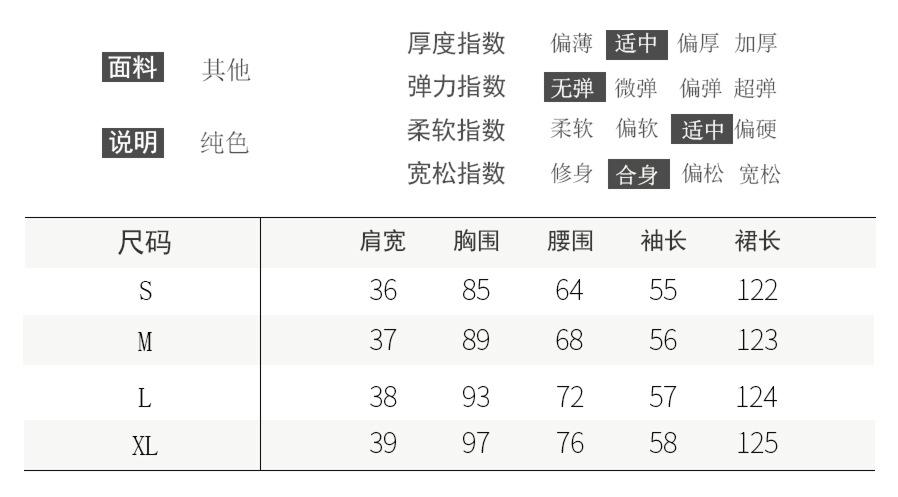 面料 其他

说明 纯色

厚度指数 偏薄 适中 偏厚 加厚
弹力指数 无弹 微弹 偏弹 超弹
柔软指数 柔软 偏软 适中 偏硬
宽松指数 修身 合身 偏松 宽松

| 尺码 | 肩宽 | 胸围 | 腰围 | 袖长 | 裙长 |
|---|---|---|---|---|---|
| S | 36 | 85 | 64 | 55 | 122 |
| M | 37 | 89 | 68 | 56 | 123 |
| L | 38 | 93 | 72 | 57 | 124 |
| XL | 39 | 97 | 76 | 58 | 125 |